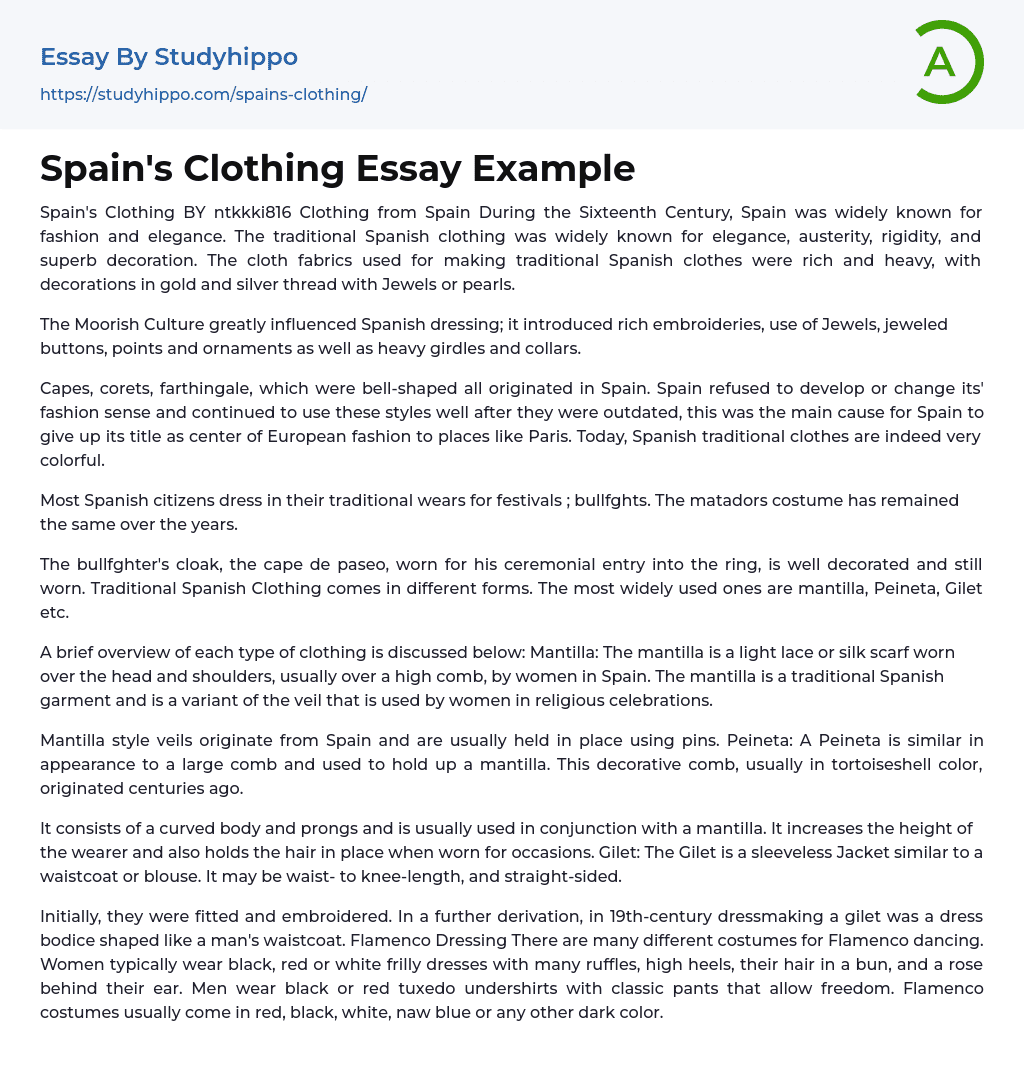 Essay By Studyhippo
https://studyhippo.com/spains-clothing/

A

Spain's Clothing Essay Example

Spain's Clothing BY ntkkki816 Clothing from Spain During the Sixteenth Century, Spain was widely known for fashion and elegance. The traditional Spanish clothing was widely known for elegance, austerity, rigidity, and superb decoration. The cloth fabrics used for making traditional Spanish clothes were rich and heavy, with decorations in gold and silver thread with Jewels or pearls.

The Moorish Culture greatly influenced Spanish dressing; it introduced rich embroideries, use of Jewels, jeweled buttons, points and ornaments as well as heavy girdles and collars.

Capes, corets, farthingale, which were bell-shaped all originated in Spain. Spain refused to develop or change its' fashion sense and continued to use these styles well after they were outdated, this was the main cause for Spain to give up its title as center of European fashion to places like Paris. Today, Spanish traditional clothes are indeed very colorful.

Most Spanish citizens dress in their traditional wears for festivals ; bullfghts. The matadors costume has remained the same over the years.

The bullfghter's cloak, the cape de paseo, worn for his ceremonial entry into the ring, is well decorated and still worn. Traditional Spanish Clothing comes in different forms. The most widely used ones are mantilla, Peineta, Gilet etc.

A brief overview of each type of clothing is discussed below: Mantilla: The mantilla is a light lace or silk scarf worn over the head and shoulders, usually over a high comb, by women in Spain. The mantilla is a traditional Spanish garment and is a variant of the veil that is used by women in religious celebrations.

Mantilla style veils originate from Spain and are usually held in place using pins. Peineta: A Peineta is similar in appearance to a large comb and used to hold up a mantilla. This decorative comb, usually in tortoiseshell color, originated centuries ago.

It consists of a curved body and prongs and is usually used in conjunction with a mantilla. It increases the height of the wearer and also holds the hair in place when worn for occasions. Gilet: The Gilet is a sleeveless Jacket similar to a waistcoat or blouse. It may be waist- to knee-length, and straight-sided.

Initially, they were fitted and embroidered. In a further derivation, in 19th-century dressmaking a gilet was a dress bodice shaped like a man's waistcoat. Flamenco Dressing There are many different costumes for Flamenco dancing. Women typically wear black, red or white frilly dresses with many ruffles, high heels, their hair in a bun, and a rose behind their ear. Men wear black or red tuxedo undershirts with classic pants that allow freedom. Flamenco costumes usually come in red, black, white, naw blue or any other dark color.